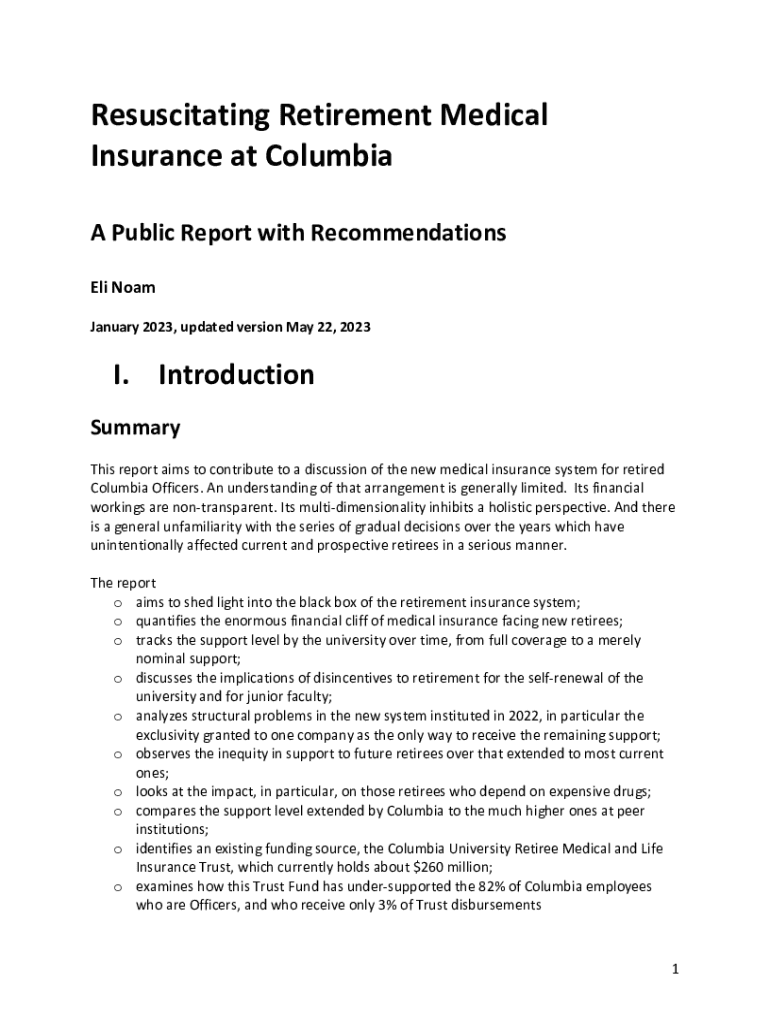 Resuscitating Retirement Medical Insurance at Columbia

A Public Report with Recommendations

Eli Noam

January 2023, updated version May 22, 2023

I. Introduction

Summary

This report aims to contribute to a discussion of the new medical insurance system for retired Columbia Officers. An understanding of that arrangement is generally limited. Its financial workings are non-transparent. Its multi-dimensionality inhibits a holistic perspective. And there is a general unfamiliarity with the series of gradual decisions over the years which have unintentionally affected current and prospective retirees in a serious manner.

The report
o aims to shed light into the black box of the retirement insurance system;
o quantifies the enormous financial cliff of medical insurance facing new retirees;
o tracks the support level by the university over time, from full coverage to a merely nominal support;
o discusses the implications of disincentives to retirement for the self-renewal of the university and for junior faculty;
o analyzes structural problems in the new system instituted in 2022, in particular the exclusivity granted to one company as the only way to receive the remaining support;
o observes the inequity in support to future retirees over that extended to most current ones;
o looks at the impact, in particular, on those retirees who depend on expensive drugs;
o compares the support level extended by Columbia to the much higher ones at peer institutions;
o identifies an existing funding source, the Columbia University Retiree Medical and Life Insurance Trust, which currently holds about $260 million;
o examines how this Trust Fund has under-supported the 82% of Columbia employees who are Officers, and who receive only 3% of Trust disbursements

1